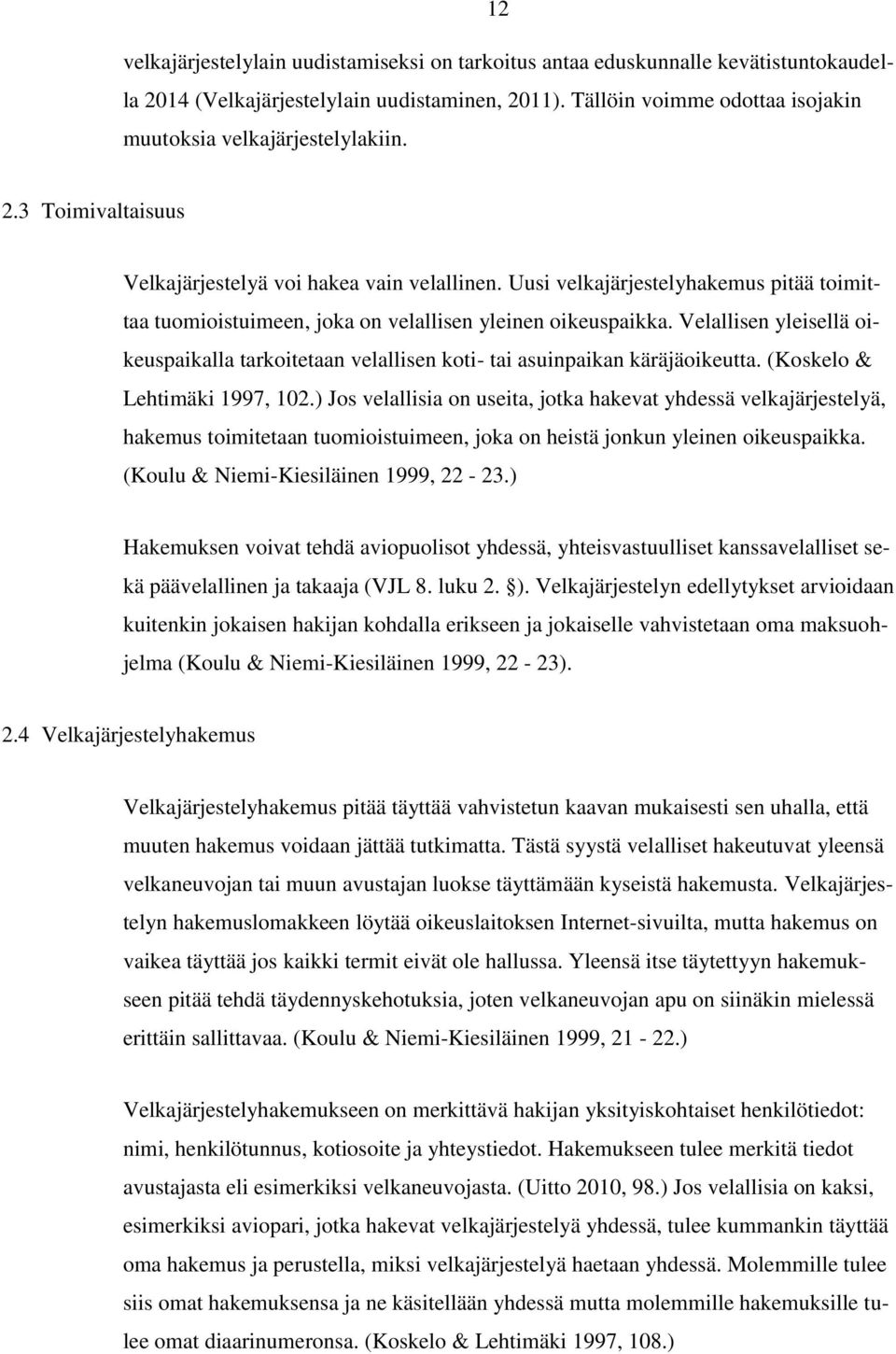 12

velkajärjestelylain uudistamiseksi on tarkoitus antaa eduskunnalle kevätistuntokaudella 2014 (Velkajärjestelylain uudistaminen, 2011). Tällöin voimme odottaa isojakin muutoksia velkajärjestelylakiin.

2.3 Toimivaltaisuus

Velkajärjestelyä voi hakea vain velallinen. Uusi velkajärjestelyhakemus pitää toimittaa tuomioistuimeen, joka on velallisen yleinen oikeuspaikka. Velallisen yleisellä oikeuspaikalla tarkoitetaan velallisen koti- tai asuinpaikan käräjäoikeutta. (Koskelo & Lehtimäki 1997, 102.) Jos velallisia on useita, jotka hakevat yhdessä velkajärjestelyä, hakemus toimitetaan tuomioistuimeen, joka on heistä jonkun yleinen oikeuspaikka. (Koulu & Niemi-Kiesiläinen 1999, 22 - 23.)

Hakemuksen voivat tehdä aviopuolisot yhdessä, yhteisvastuulliset kanssavelalliset sekä päävelallinen ja takaaja (VJL 8. luku 2. §). Velkajärjestelyn edellytykset arvioidaan kuitenkin jokaisen hakijan kohdalla erikseen ja jokaiselle vahvistetaan oma maksuohjelma (Koulu & Niemi-Kiesiläinen 1999, 22 - 23).

2.4 Velkajärjestelyhakemus

Velkajärjestelyhakemus pitää täyttää vahvistetun kaavan mukaisesti sen uhalla, että muuten hakemus voidaan jättää tutkimatta. Tästä syystä velalliset hakeutuvat yleensä velkaneuvojan tai muun avustajan luokse täyttämään kyseistä hakemusta. Velkajärjestelyn hakemuslomakkeen löytää oikeuslaitoksen Internet-sivuilta, mutta hakemus on vaikea täyttää jos kaikki termit eivät ole hallussa. Yleensä itse täytettyyn hakemukseen pitää tehdä täydennyskehotuksia, joten velkaneuvojan apu on siinäkin mielessä erittäin sallittavaa. (Koulu & Niemi-Kiesiläinen 1999, 21 - 22.)

Velkajärjestelyhakemukseen on merkittävä hakijan yksityiskohtaiset henkilötiedot: nimi, henkilötunnus, kotiosoite ja yhteystiedot. Hakemukseen tulee merkitä tiedot avustajasta eli esimerkiksi velkaneuvojasta. (Uitto 2010, 98.) Jos velallisia on kaksi, esimerkiksi aviopari, jotka hakevat velkajärjestelyä yhdessä, tulee kummankin täyttää oma hakemus ja perustella, miksi velkajärjestelyä haetaan yhdessä. Molemmille tulee siis omat hakemuksensa ja ne käsitellään yhdessä mutta molemmille hakemuksille tulee omat diaarinumeronsa. (Koskelo & Lehtimäki 1997, 108.)